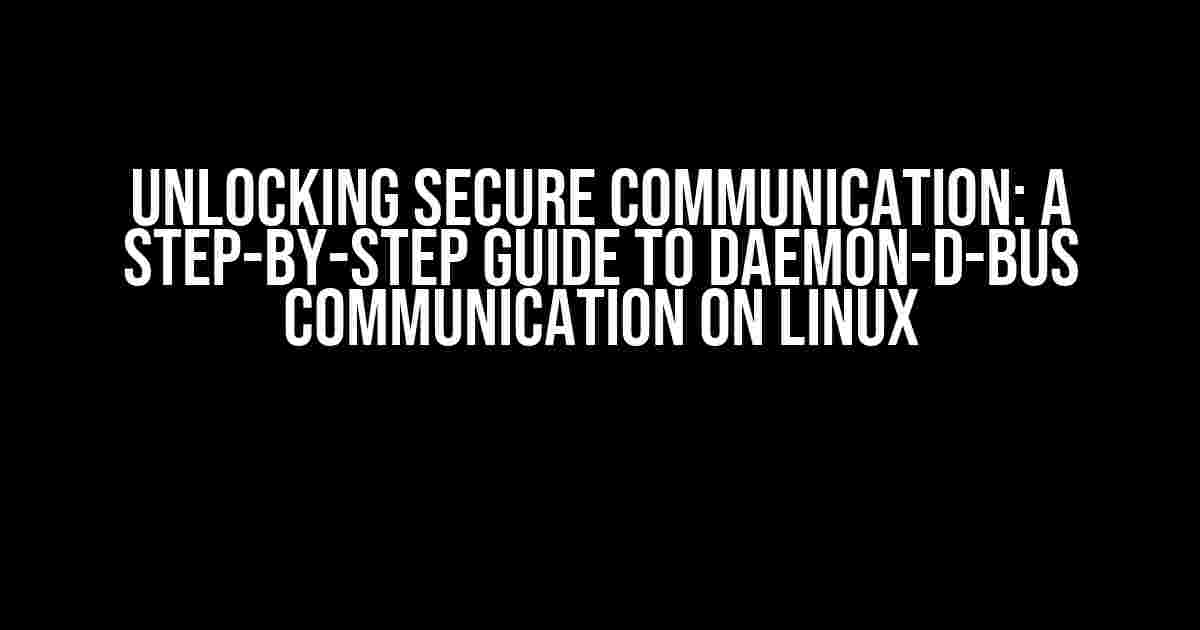 UNLOCKING SECURE COMMUNICATION: A STEP-BY-STEP GUIDE TO DAEMON-D-BUS COMMUNICATION ON LINUX